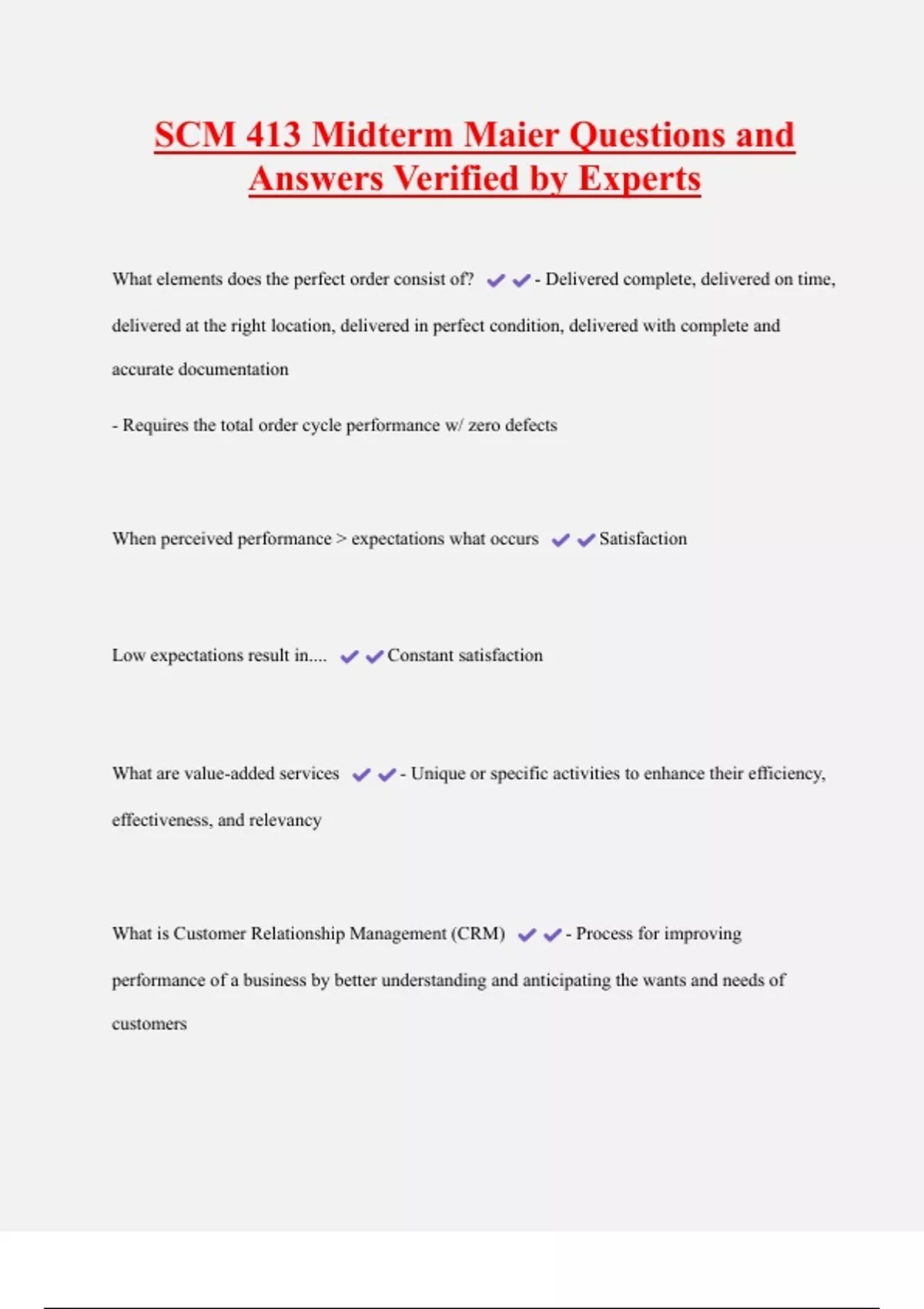 SCM 413 Midterm Maier Questions and Answers Verified by Experts

What elements does the perfect order consist of? ✔✔- Delivered complete, delivered on time, delivered at the right location, delivered in perfect condition, delivered with complete and accurate documentation

- Requires the total order cycle performance w/ zero defects

When perceived performance > expectations what occurs ✔✔Satisfaction

Low expectations result in.... ✔✔Constant satisfaction

What are value-added services ✔✔- Unique or specific activities to enhance their efficiency, effectiveness, and relevancy

What is Customer Relationship Management (CRM) ✔✔- Process for improving performance of a business by better understanding and anticipating the wants and needs of customers